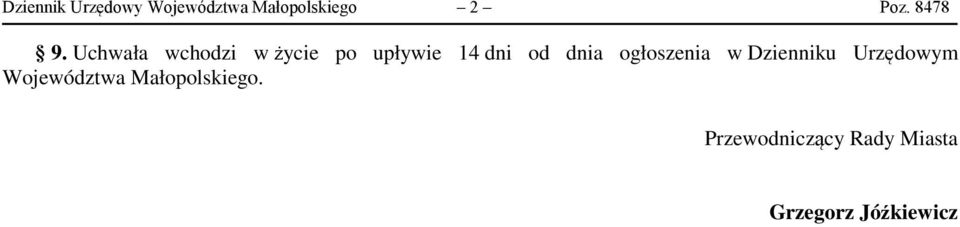 Dziennik Urzędowy Województwa Małopolskiego – 2 – Poz. 8478

§ 9. Uchwała wchodzi w życie po upływie 14 dni od dnia ogłoszenia w Dzienniku Urzędowym Województwa Małopolskiego.

Przewodniczący Rady Miasta

Grzegorz Jóźkiewicz